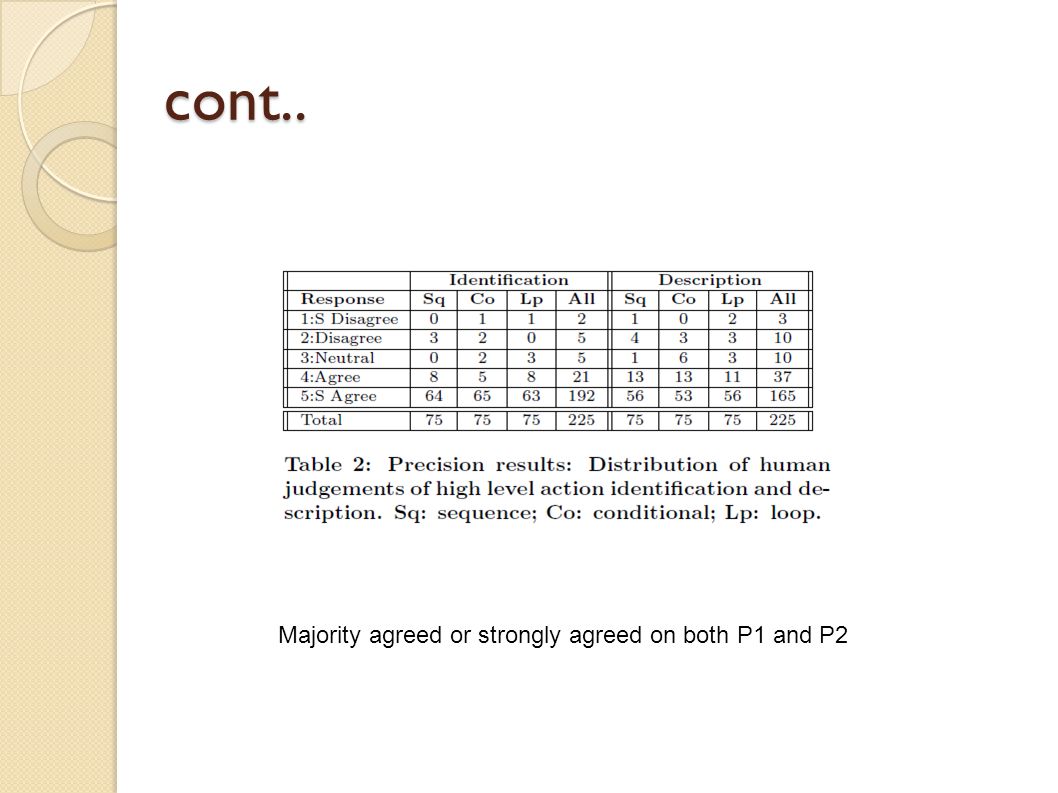 cont..

| | Identification | | | | Description | | | |
|---|---|---|---|---|---|---|---|---|
| Response | Sq | Co | Lp | All | Sq | Co | Lp | All |
| 1:S Disagree | 0 | 1 | 1 | 2 | 1 | 0 | 2 | 3 |
| 2:Disagree | 3 | 2 | 0 | 5 | 4 | 3 | 3 | 10 |
| 3:Neutral | 0 | 2 | 3 | 5 | 1 | 6 | 3 | 10 |
| 4:Agree | 8 | 5 | 8 | 21 | 13 | 13 | 11 | 37 |
| 5:S Agree | 64 | 65 | 63 | 192 | 56 | 53 | 56 | 165 |
| Total | 75 | 75 | 75 | 225 | 75 | 75 | 75 | 225 |

Table 2: Precision results: Distribution of human judgements of high level action identification and description. Sq: sequence; Co: conditional; Lp: loop.

Majority agreed or strongly agreed on both P1 and P2